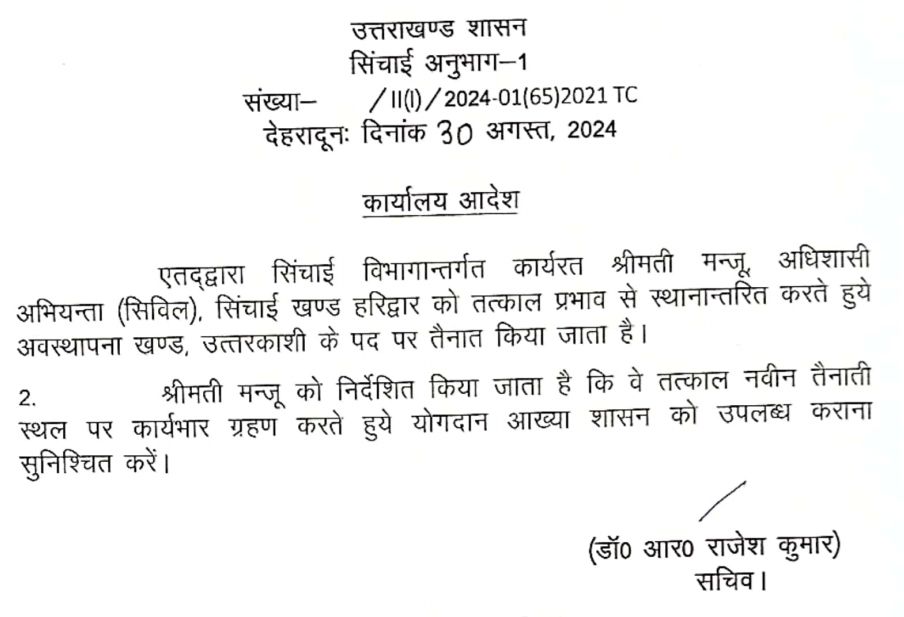 उत्तराखण्ड शासन
सिंचाई अनुभाग–1
संख्या– /II(I)/2024-01(65)2021 TC
देहरादूनः दिनांक 30 अगस्त, 2024

कार्यालय आदेश

एतद्द्वारा सिंचाई विभागान्तर्गत कार्यरत श्रीमती मन्जू, अधिशासी अभियन्ता (सिविल), सिंचाई खण्ड हरिद्वार को तत्काल प्रभाव से स्थानान्तरित करते हुये अवस्थापना खण्ड, उत्तरकाशी के पद पर तैनात किया जाता है।

2. श्रीमती मन्जू को निर्देशित किया जाता है कि वे तत्काल नवीन तैनाती स्थल पर कार्यभार ग्रहण करते हुये योगदान आख्या शासन को उपलब्ध कराना सुनिश्चित करें।

(डॉ0 आर0 राजेश कुमार)
सचिव।